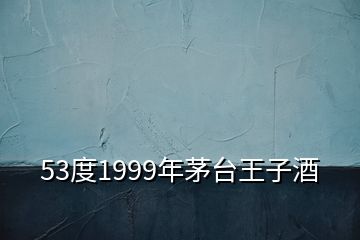 53度1999年茅台王子酒